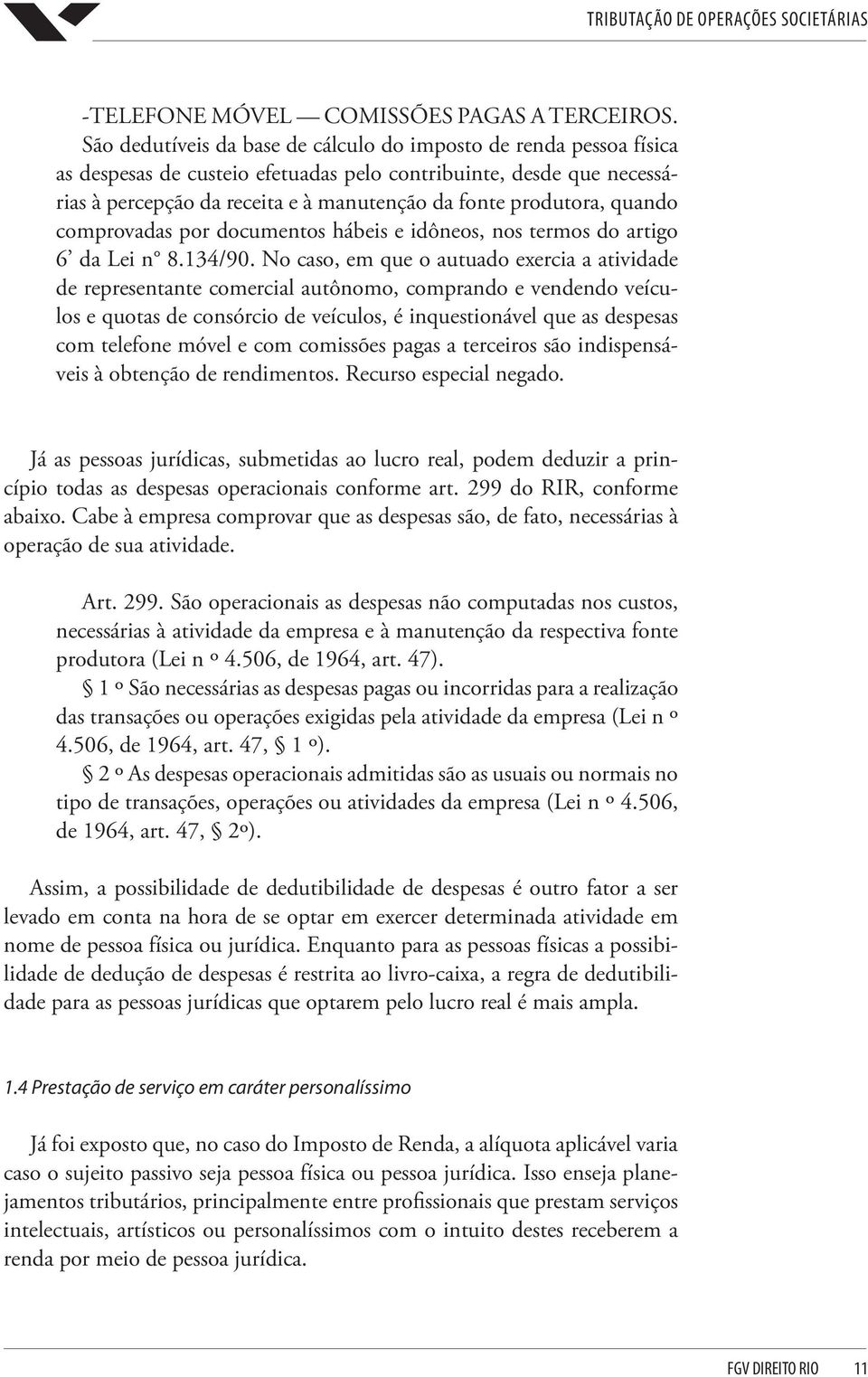 TRIBUTAÇÃO DE OPERAÇÕES SOCIETÁRIAS

-TELEFONE MÓVEL — COMISSÕES PAGAS A TERCEIROS. São dedutíveis da base de cálculo do imposto de renda pessoa física as despesas de custeio efetuadas pelo contribuinte, desde que necessárias à percepção da receita e à manutenção da fonte produtora, quando comprovadas por documentos hábeis e idôneos, nos termos do artigo 6' da Lei nº 8.134/90. No caso, em que o autuado exercia a atividade de representante comercial autônomo, comprando e vendendo veículos e quotas de consórcio de veículos, é inquestionável que as despesas com telefone móvel e com comissões pagas a terceiros são indispensáveis à obtenção de rendimentos. Recurso especial negado.

Já as pessoas jurídicas, submetidas ao lucro real, podem deduzir a princípio todas as despesas operacionais conforme art. 299 do RIR, conforme abaixo. Cabe à empresa comprovar que as despesas são, de fato, necessárias à operação de sua atividade.

Art. 299. São operacionais as despesas não computadas nos custos, necessárias à atividade da empresa e à manutenção da respectiva fonte produtora (Lei n º 4.506, de 1964, art. 47).
§ 1 º São necessárias as despesas pagas ou incorridas para a realização das transações ou operações exigidas pela atividade da empresa (Lei n º 4.506, de 1964, art. 47, § 1 º).
§ 2 º As despesas operacionais admitidas são as usuais ou normais no tipo de transações, operações ou atividades da empresa (Lei n º 4.506, de 1964, art. 47, § 2º).

Assim, a possibilidade de dedutibilidade de despesas é outro fator a ser levado em conta na hora de se optar em exercer determinada atividade em nome de pessoa física ou jurídica. Enquanto para as pessoas físicas a possibilidade de dedução de despesas é restrita ao livro-caixa, a regra de dedutibilidade para as pessoas jurídicas que optarem pelo lucro real é mais ampla.

1.4 Prestação de serviço em caráter personalíssimo

Já foi exposto que, no caso do Imposto de Renda, a alíquota aplicável varia caso o sujeito passivo seja pessoa física ou pessoa jurídica. Isso enseja planejamentos tributários, principalmente entre profissionais que prestam serviços intelectuais, artísticos ou personalíssimos com o intuito destes receberem a renda por meio de pessoa jurídica.

FGV DIREITO RIO 11